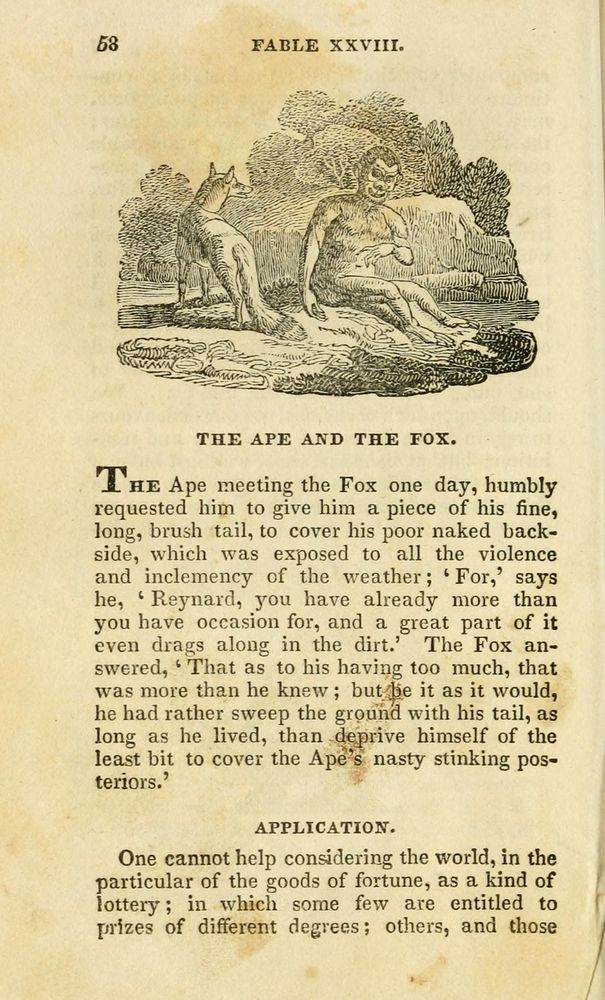 58 FABLE XXVIII.

THE APE AND THE FOX.

THE Ape meeting the Fox one day, humbly requested him to give him a piece of his fine, long, brush tail, to cover his poor naked backside, which was exposed to all the violence and inclemency of the weather; 'For,' says he, 'Reynard, you have already more than you have occasion for, and a great part of it even drags along in the dirt.' The Fox answered, 'That as to his having too much, that was more than he knew; but be it as it would, he had rather sweep the ground with his tail, as long as he lived, than deprive himself of the least bit to cover the Ape's nasty stinking posteriors.'

APPLICATION.

One cannot help considering the world, in the particular of the goods of fortune, as a kind of lottery; in which some few are entitled to prizes of different degrees; others, and those